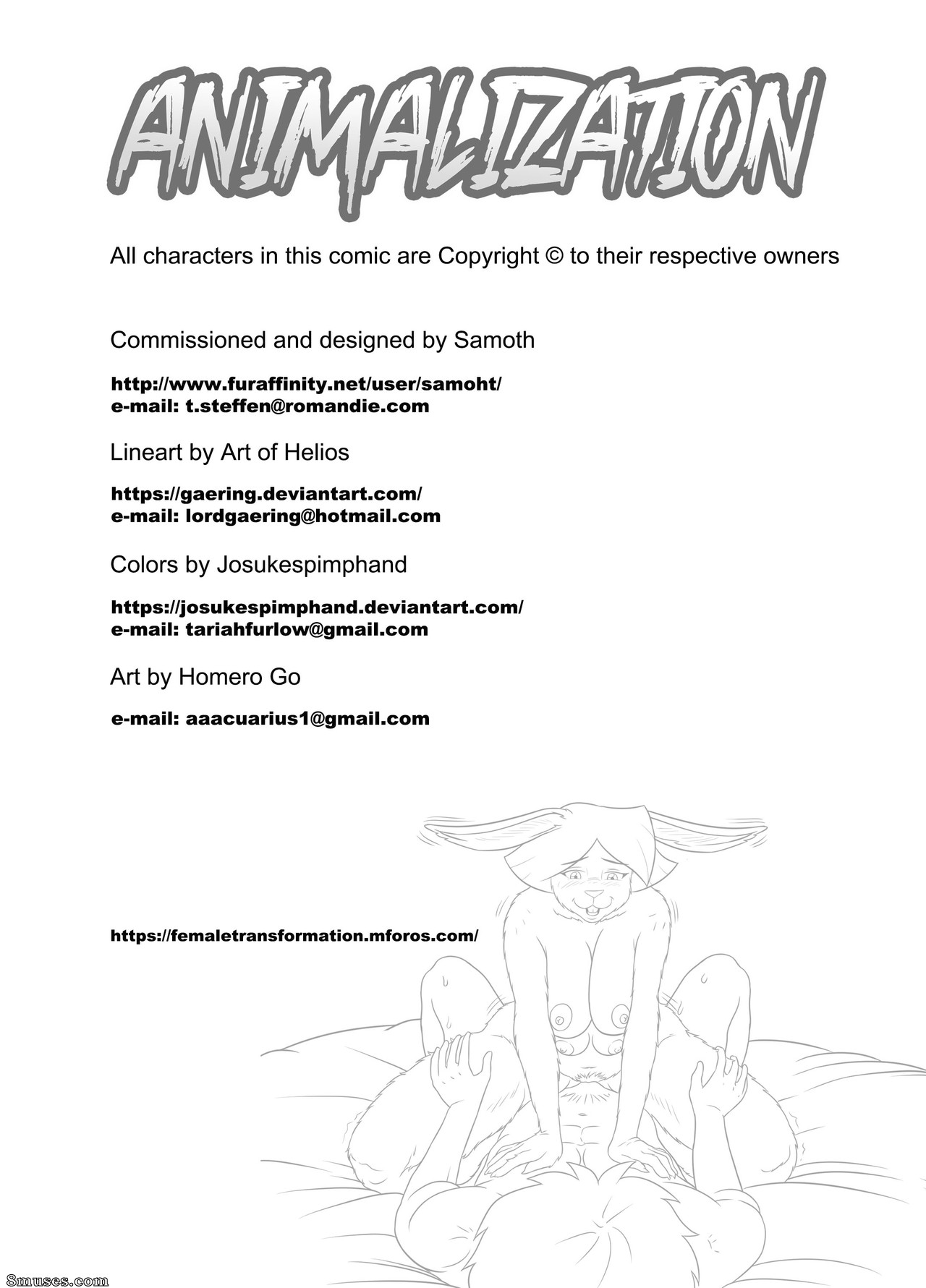 ANIMALIZATION

All characters in this comic are Copyright © to their respective owners

Commissioned and designed by Samoth

http://www.furaffinity.net/user/samoht/
e-mail: t.steffen@romandie.com

Lineart by Art of Helios

https://gaering.deviantart.com/
e-mail: lordgaering@hotmail.com

Colors by Josukespimphand

https://josukespimphand.deviantart.com/
e-mail: tariahfurlow@gmail.com

Art by Homero Go

e-mail: aaacuarius1@gmail.com

https://femaletransformation.mforos.com/

8muses.com